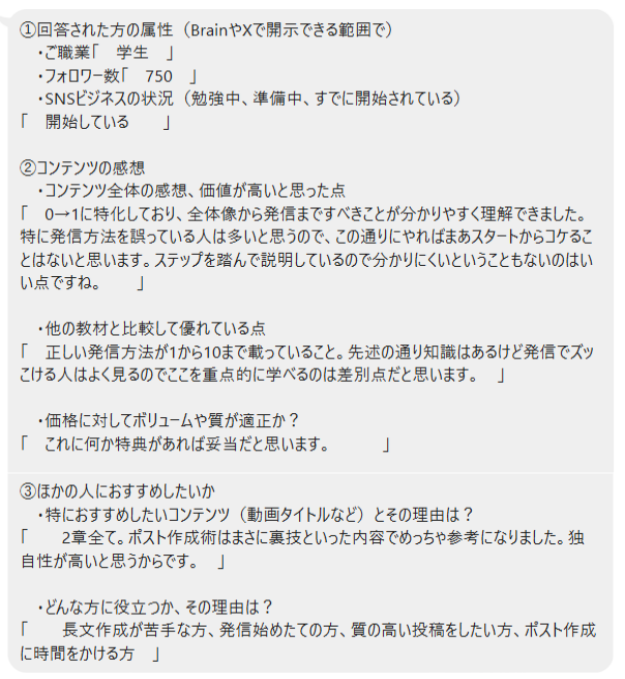 ①回答された方の属性（BrainやXで開示できる範囲で）
・ご職業「　学生　」
・フォロワー数「　750　」
・SNSビジネスの状況（勉強中、準備中、すでに開始されている）
「　開始している　　」

②コンテンツの感想
・コンテンツ全体の感想、価値が高いと思った点
「　0→1に特化しており、全体像から発信まですべきことが分かりやすく理解できました。特に発信方法を誤っている人は多いと思うので、この通りにやればまあスタートからコケることはないと思います。ステップを踏んで説明しているので分かりにくいということもないのはいい点ですね。　　」

・他の教材と比較して優れている点
「　正しい発信方法が1から10まで載っていること。先述の通り知識はあるけど発信でズッこける人はよく見るのでここを重点的に学べるのは差別点だと思います。　」

・価格に対してボリュームや質が適正か？
「　これに何か特典があれば妥当だと思います。　　　」

③ほかの人におすすめしたいか
・特におすすめしたいコンテンツ（動画タイトルなど）とその理由は？
「　　2章全て。ポスト作成術はまさに裏技といった内容でめっちゃ参考になりました。独自性が高いと思うからです。　」

・どんな方に役立つか、その理由は？
「　　長文作成が苦手な方、発信始めたての方、質の高い投稿をしたい方、ポスト作成に時間をかける方　」